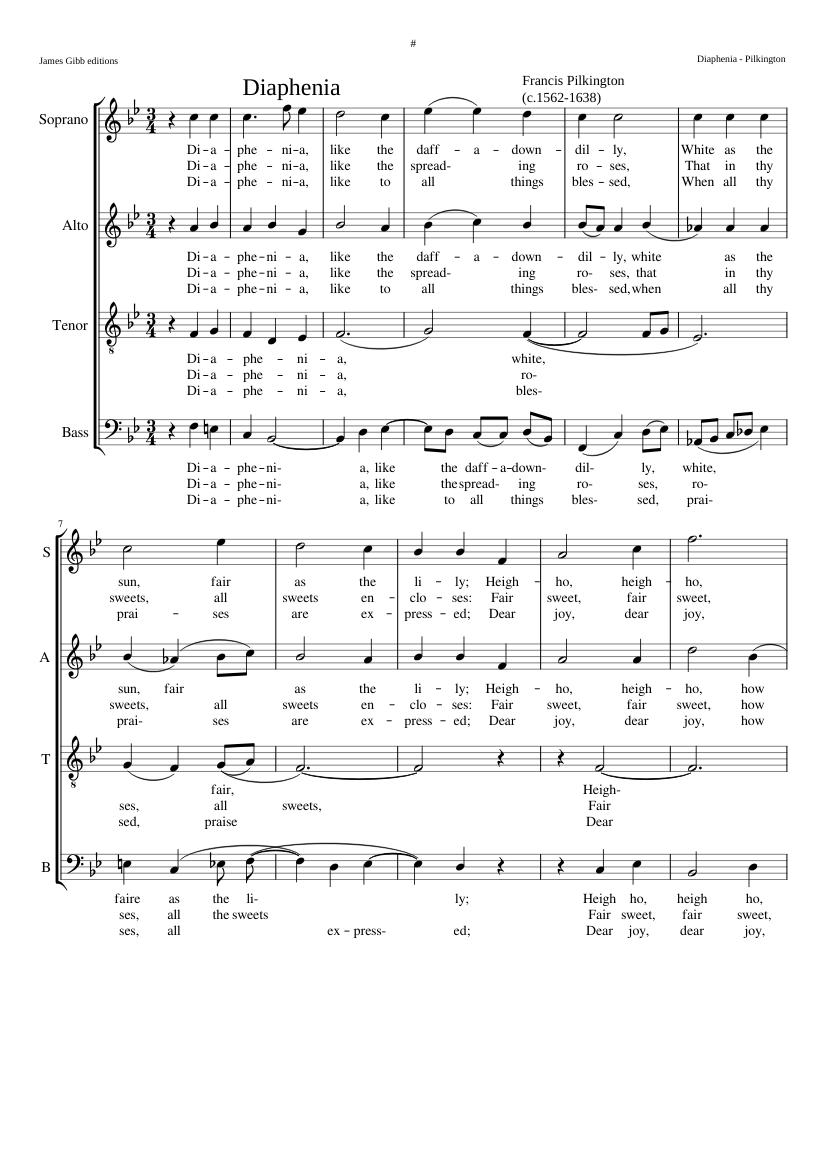 #

James Gibb editions

Diaphenia - Pilkington

Diaphenia

Francis Pilkington
(c.1562-1638)

Soprano

Di – a – phe – ni – a, like the daff – a – down – dil – ly, White as the
Di – a – phe – ni – a, like the spread- ing ro – ses, That in thy
Di – a – phe – ni – a, like to all things bles – sed, When all thy

Alto

Di – a – phe – ni – a, like the daff – a – down – dil – ly, white as the
Di – a – phe – ni – a, like the spread- ing ro- ses, that in thy
Di – a – phe – ni – a, like to all things bles- sed, when all thy

Tenor

Di – a – phe – ni – a, white,
Di – a – phe – ni – a, ro-
Di – a – phe – ni – a, bles-

Bass

Di – a – phe – ni- a, like the daff – a – down- dil- ly, white,
Di – a – phe – ni- a, like the spread- ing ro- ses, ro-
Di – a – phe – ni- a, like to all things bles- sed, prai-

7

S

sun, fair as the li – ly; Heigh – ho, heigh – ho,
sweets, all sweets en – clo – ses: Fair sweet, fair sweet,
prai – ses are ex – press – ed; Dear joy, dear joy,

A

sun, fair as the li – ly; Heigh – ho, heigh – ho, how
sweets, all sweets en – clo – ses: Fair sweet, fair sweet, how
prai- ses are ex – press – ed; Dear joy, dear joy, how

T

fair, Heigh-
ses, all sweets, Fair
sed, praise Dear

B

faire as the li- ly; Heigh ho, heigh ho,
ses, all the sweets Fair sweet, fair sweet,
ses, all ex – press- ed; Dear joy, dear joy,